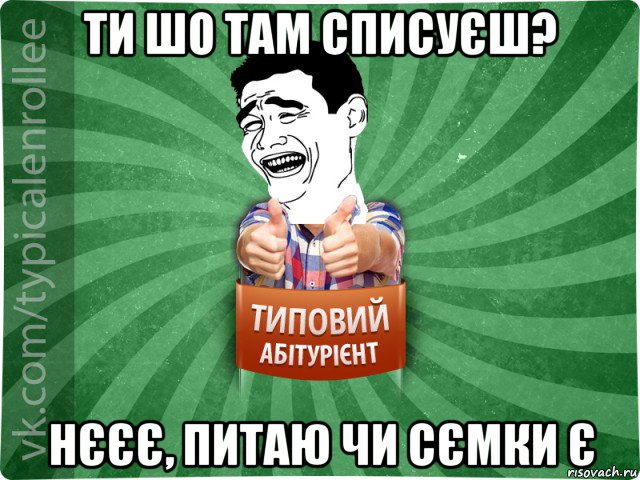 ТИ ШО ТАМ СПИСУЄШ?

vk.com/typicalenrollee

ТИПОВИЙ
АБІТУРІЄНТ

НЄЄЄ, ПИТАЮ ЧИ СЄМКИ Є

risovach.ru